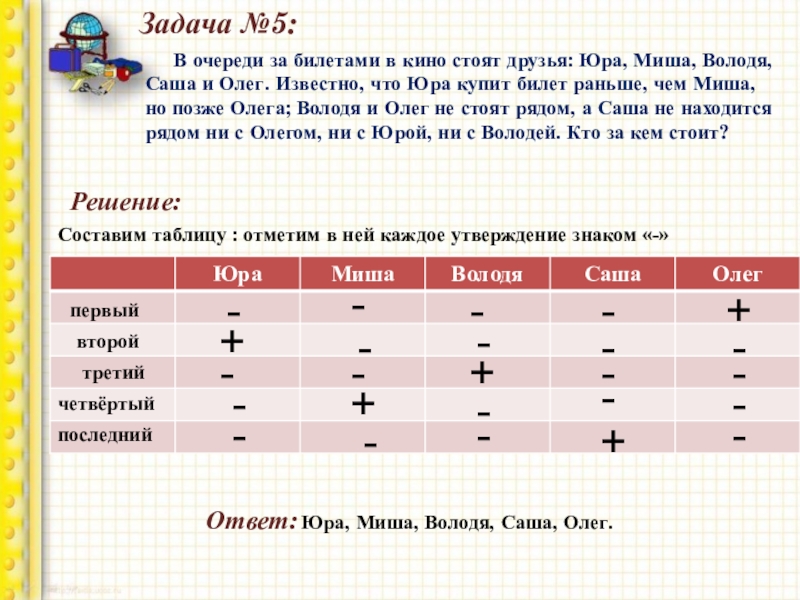 Задача №5:

В очереди за билетами в кино стоят друзья: Юра, Миша, Володя, Саша и Олег. Известно, что Юра купит билет раньше, чем Миша, но позже Олега; Володя и Олег не стоят рядом, а Саша не находится рядом ни с Олегом, ни с Юрой, ни с Володей. Кто за кем стоит?

Решение:

Составим таблицу : отметим в ней каждое утверждение знаком «-»

| | Юра | Миша | Володя | Саша | Олег |
|---|---|---|---|---|---|
| первый | - | - | - | - | + |
| второй | + | - | - | - | - |
| третий | - | - | + | - | - |
| четвёртый | - | + | - | - | - |
| последний | - | - | - | + | - |

Ответ: Юра, Миша, Володя, Саша, Олег.